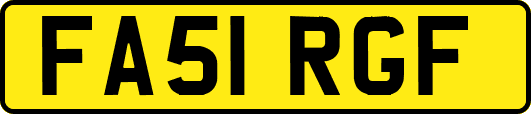 FA51 RGF